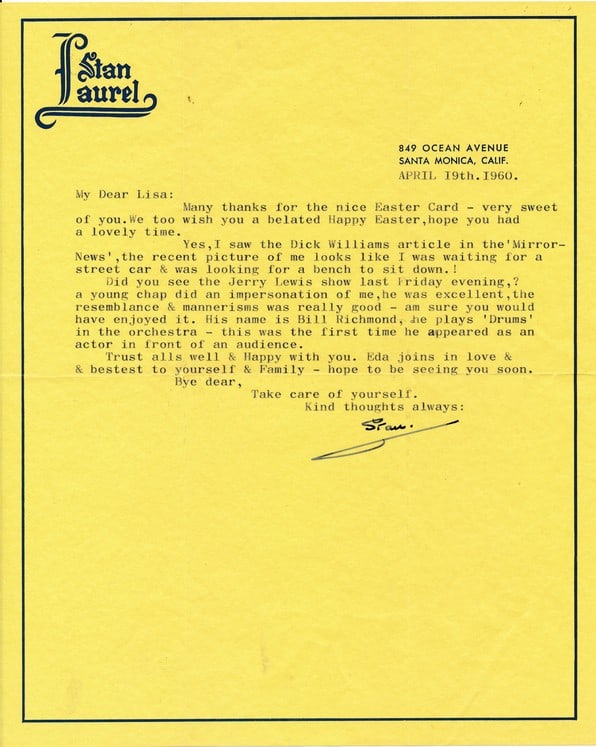 Stan Laurel

849 OCEAN AVENUE
SANTA MONICA, CALIF.
APRIL 19th.1960.

My Dear Lisa:
Many thanks for the nice Easter Card - very sweet of you.We too wish you a belated Happy Easter,hope you had a lovely time.
Yes,I saw the Dick Williams article in the'Mirror-News',the recent picture of me looks like I was waiting for a street car & was looking for a bench to sit down.!
Did you see the Jerry Lewis show last Friday evening,? a young chap did an impersonation of me,he was excellent,the resemblance & mannerisms was really good - am sure you would have enjoyed it. His name is Bill Richmond, he plays 'Drums' in the orchestra - this was the first time he appeared as an actor in front of an audience.
Trust alls well & Happy with you. Eda joins in love & & bestest to yourself & Family - hope to be seeing you soon.
Bye dear,
Take care of yourself.
Kind thoughts always:
Stan.